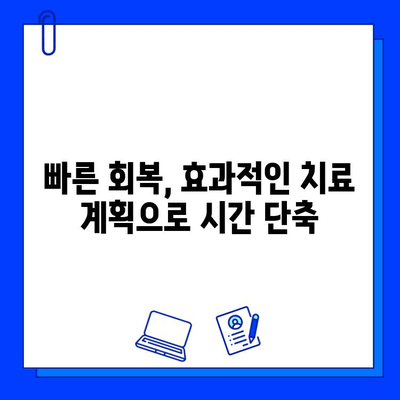 빠른 회복, 효과적인 치료 계획으로 시간 단축